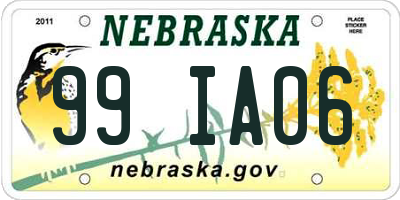 2011

NEBRASKA

PLACE STICKER HERE

99 IA06

nebraska.gov